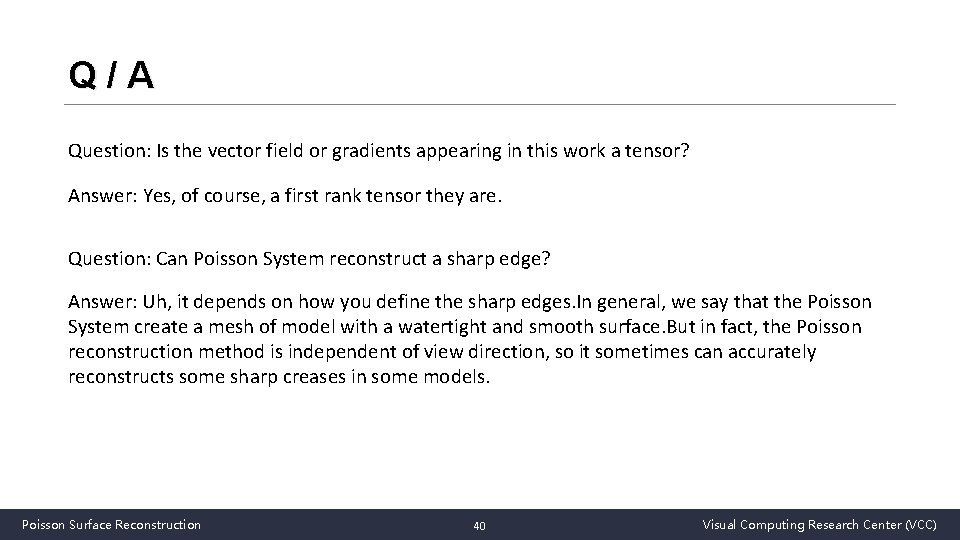 Q / A

Question: Is the vector field or gradients appearing in this work a tensor?

Answer: Yes, of course, a first rank tensor they are.

Question: Can Poisson System reconstruct a sharp edge?

Answer: Uh, it depends on how you define the sharp edges.In general, we say that the Poisson System create a mesh of model with a watertight and smooth surface.But in fact, the Poisson reconstruction method is independent of view direction, so it sometimes can accurately reconstructs some sharp creases in some models.

Poisson Surface Reconstruction

40

Visual Computing Research Center (VCC)